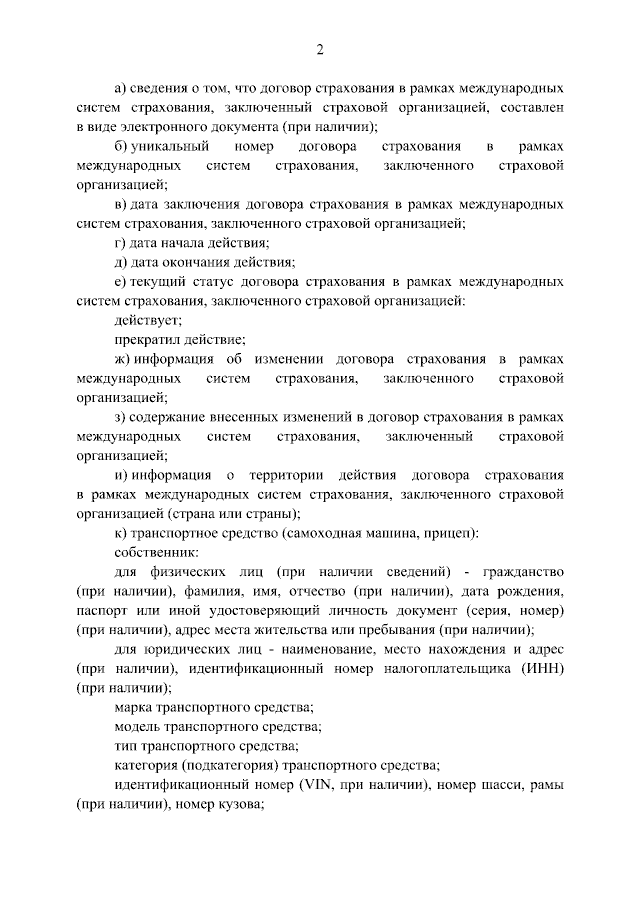 2

а) сведения о том, что договор страхования в рамках международных систем страхования, заключенный страховой организацией, составлен в виде электронного документа (при наличии);

б) уникальный номер договора страхования в рамках международных систем страхования, заключенного страховой организацией;

в) дата заключения договора страхования в рамках международных систем страхования, заключенного страховой организацией;

г) дата начала действия;

д) дата окончания действия;

е) текущий статус договора страхования в рамках международных систем страхования, заключенного страховой организацией:

действует;

прекратил действие;

ж) информация об изменении договора страхования в рамках международных систем страхования, заключенного страховой организацией;

з) содержание внесенных изменений в договор страхования в рамках международных систем страхования, заключенный страховой организацией;

и) информация о территории действия договора страхования в рамках международных систем страхования, заключенного страховой организацией (страна или страны);

к) транспортное средство (самоходная машина, прицеп):

собственник:

для физических лиц (при наличии сведений) - гражданство (при наличии), фамилия, имя, отчество (при наличии), дата рождения, паспорт или иной удостоверяющий личность документ (серия, номер) (при наличии), адрес места жительства или пребывания (при наличии);

для юридических лиц - наименование, место нахождения и адрес (при наличии), идентификационный номер налогоплательщика (ИНН) (при наличии);

марка транспортного средства;

модель транспортного средства;

тип транспортного средства;

категория (подкатегория) транспортного средства;

идентификационный номер (VIN, при наличии), номер шасси, рамы (при наличии), номер кузова;